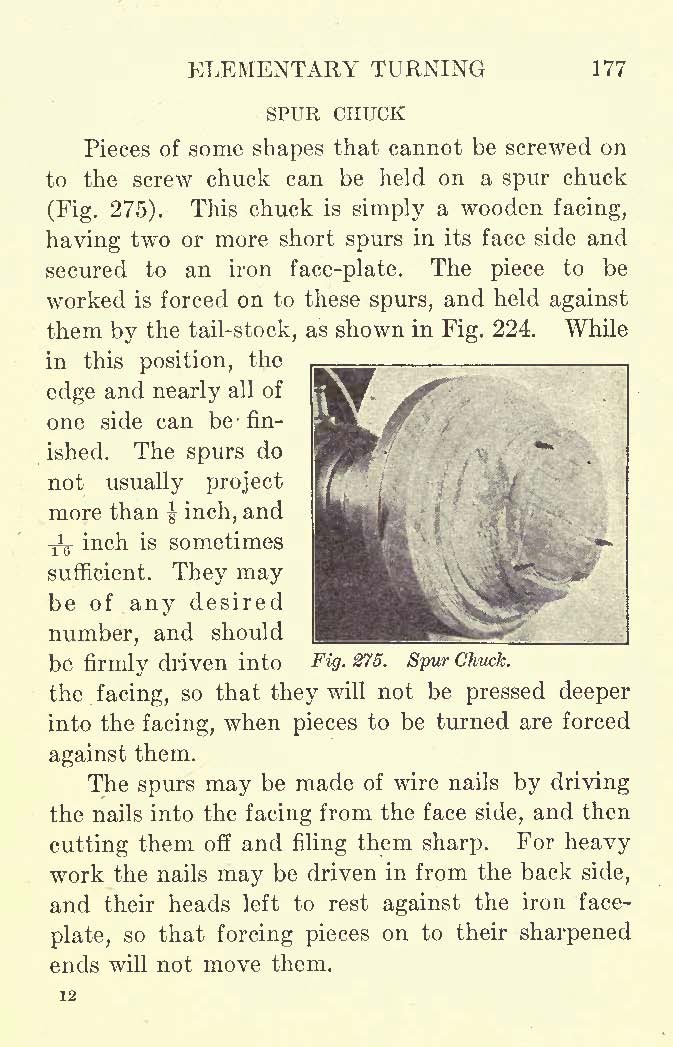 ELEMENTARY TURNING 177

SPUR CHUCK

Pieces of some shapes that cannot be screwed on to the screw chuck can be held on a spur chuck (Fig. 275). This chuck is simply a wooden facing, having two or more short spurs in its face side and secured to an iron face-plate. The piece to be worked is forced on to these spurs, and held against them by the tail-stock, as shown in Fig. 224. While in this position, the edge and nearly all of one side can be finished. The spurs do not usually project more than $\frac{1}{8}$ inch, and $\frac{1}{16}$ inch is sometimes sufficient. They may be of any desired number, and should be firmly driven into the facing, so that they will not be pressed deeper into the facing, when pieces to be turned are forced against them.

Fig. 275. Spur Chuck.

The spurs may be made of wire nails by driving the nails into the facing from the face side, and then cutting them off and filing them sharp. For heavy work the nails may be driven in from the back side, and their heads left to rest against the iron face-plate, so that forcing pieces on to their sharpened ends will not move them.

12